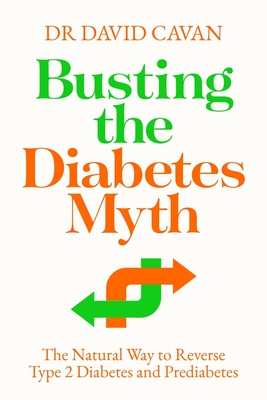 DR DAVID CAVAN

Busting the Diabetes Myth

The Natural Way to Reverse Type 2 Diabetes and Prediabetes